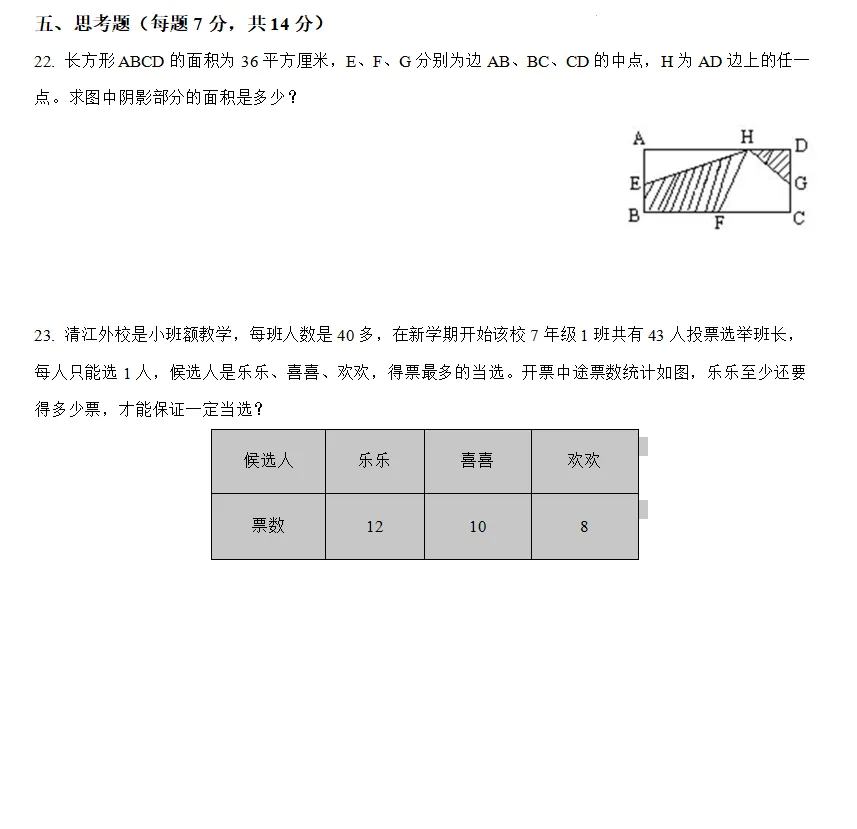 五、思考题（每题 7 分，共 14 分）

22. 长方形 ABCD 的面积为 36 平方厘米，E、F、G 分别为边 AB、BC、CD 的中点，H 为 AD 边上的任一点。求图中阴影部分的面积是多少？

A H D
E G
B F C

23. 清江外校是小班额教学，每班人数是 40 多，在新学期开始该校 7 年级 1 班共有 43 人投票选举班长，每人只能选 1 人，候选人是乐乐、喜喜、欢欢，得票最多的当选。开票中途票数统计如图，乐乐至少还要得多少票，才能保证一定当选？

| 候选人 | 乐乐 | 喜喜 | 欢欢 |
|---|---|---|---|
| 票数 | 12 | 10 | 8 |